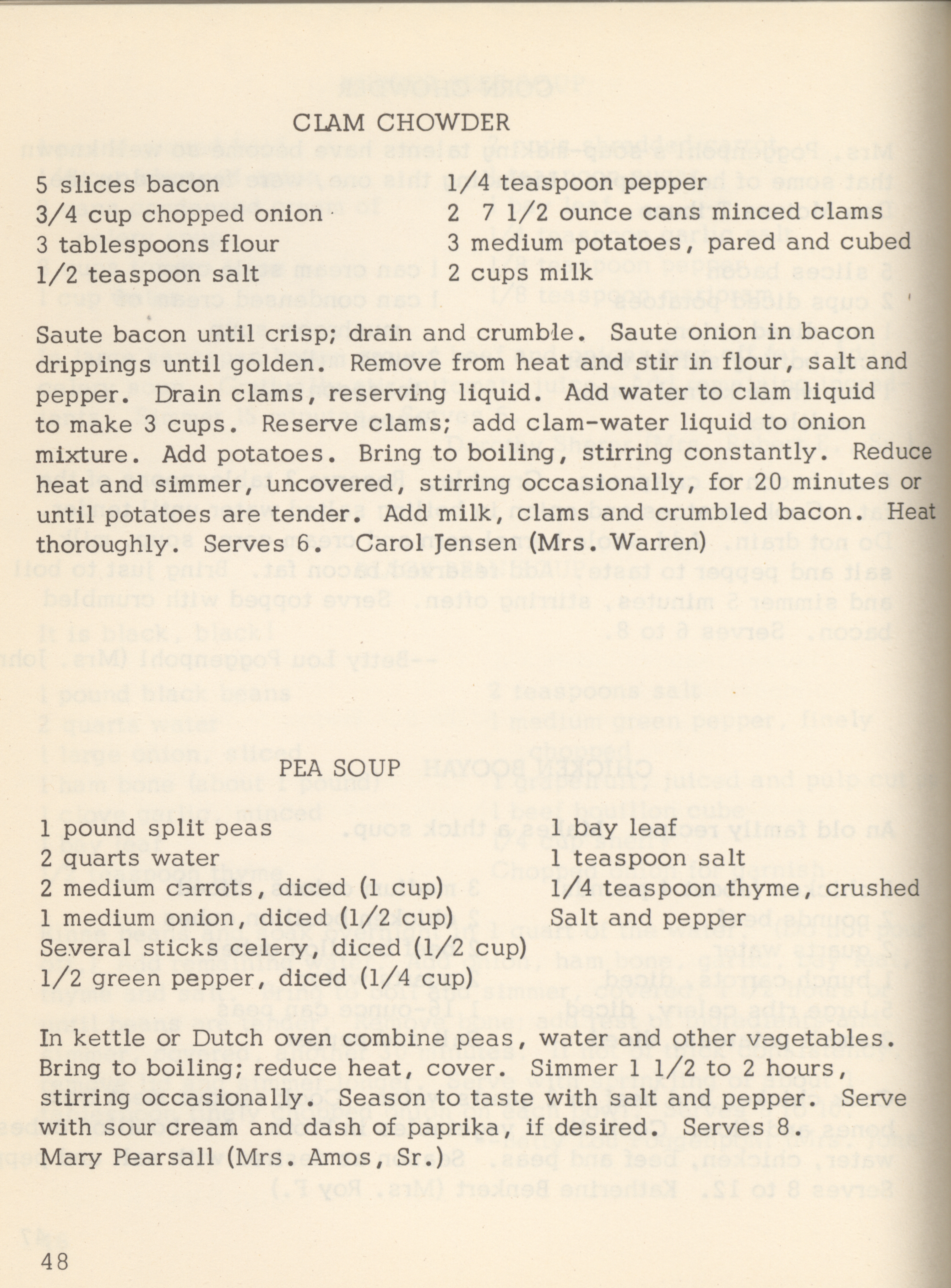 CLAM CHOWDER

5 slices bacon
3/4 cup chopped onion
3 tablespoons flour
1/2 teaspoon salt

1/4 teaspoon pepper
2 7 1/2 ounce cans minced clams
3 medium potatoes, pared and cubed
2 cups milk

Saute bacon until crisp; drain and crumble. Saute onion in bacon drippings until golden. Remove from heat and stir in flour, salt and pepper. Drain clams, reserving liquid. Add water to clam liquid to make 3 cups. Reserve clams; add clam-water liquid to onion mixture. Add potatoes. Bring to boiling, stirring constantly. Reduce heat and simmer, uncovered, stirring occasionally, for 20 minutes or until potatoes are tender. Add milk, clams and crumbled bacon. Heat thoroughly. Serves 6. Carol Jensen (Mrs. Warren)

PEA SOUP

1 pound split peas
2 quarts water
2 medium carrots, diced (1 cup)
1 medium onion, diced (1/2 cup)
Several sticks celery, diced (1/2 cup)
1/2 green pepper, diced (1/4 cup)

1 bay leaf
1 teaspoon salt
1/4 teaspoon thyme, crushed
Salt and pepper

In kettle or Dutch oven combine peas, water and other vegetables. Bring to boiling; reduce heat, cover. Simmer 1 1/2 to 2 hours, stirring occasionally. Season to taste with salt and pepper. Serve with sour cream and dash of paprika, if desired. Serves 8. Mary Pearsall (Mrs. Amos, Sr.)

48